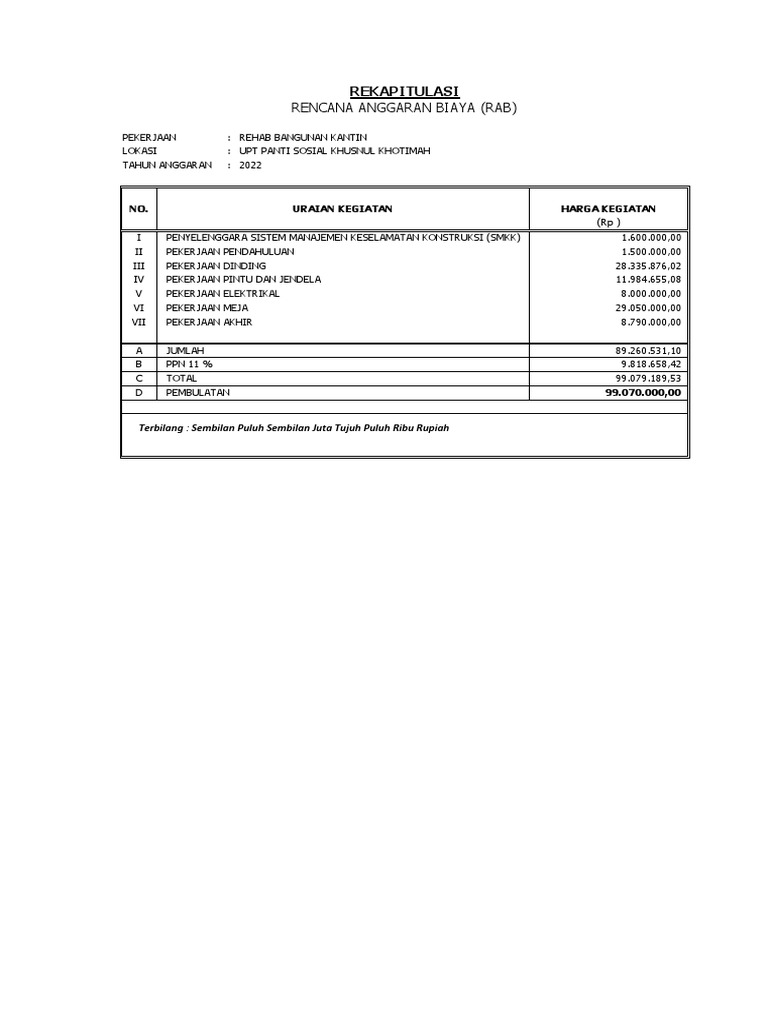 REKAPITULASI
RENCANA ANGGARAN BIAYA (RAB)

PEKERJAAN : REHAB BANGUNAN KANTIN
LOKASI : UPT PANTI SOSIAL KHUSNUL KHOTIMAH
TAHUN ANGGARAN : 2022

| NO. | URAIAN KEGIATAN | HARGA KEGIATAN (Rp ) |
|---|---|---|
| I | PENYELENGGARA SISTEM MANAJEMEN KESELAMATAN KONSTRUKSI (SMKK) | 1.600.000,00 |
| II | PEKERJAAN PENDAHULUAN | 1.500.000,00 |
| III | PEKERJAAN DINDING | 28.335.876,02 |
| IV | PEKERJAAN PINTU DAN JENDELA | 11.984.655,08 |
| V | PEKERJAAN ELEKTRIKAL | 8.000.000,00 |
| VI | PEKERJAAN MEJA | 29.050.000,00 |
| VII | PEKERJAAN AKHIR | 8.790.000,00 |
| A | JUMLAH | 89.260.531,10 |
| B | PPN 11 % | 9.818.658,42 |
| C | TOTAL | 99.079.189,53 |
| D | PEMBULATAN | 99.070.000,00 |

Terbilang : Sembilan Puluh Sembilan Juta Tujuh Puluh Ribu Rupiah